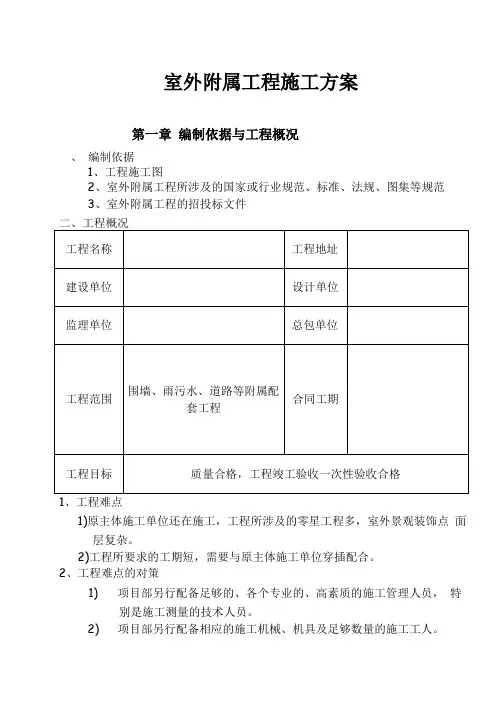 室外附属工程施工方案

第一章 编制依据与工程概况

、 编制依据

1、工程施工图

2、室外附属工程所涉及的国家或行业规范、标准、法规、图集等规范

3、室外附属工程的招投标文件

二、工程概况

| 工程名称 | | 工程地址 | |
|---|---|---|---|
| 建设单位 | | 设计单位 | |
| 监理单位 | | 总包单位 | |
| 工程范围 | 围墙、雨污水、道路等附属配套工程 | 合同工期 | |
| 工程目标 | 质量合格，工程竣工验收一次性验收合格 | | |

1、工程难点

1)原主体施工单位还在施工，工程所涉及的零星工程多，室外景观装饰点 面层复杂。

2)工程所要求的工期短，需要与原主体施工单位穿插配合。

2、工程难点的对策

1) 项目部另行配备足够的、各个专业的、高素质的施工管理人员， 特别是施工测量的技术人员。

2) 项目部另行配备相应的施工机械、机具及足够数量的施工工人。